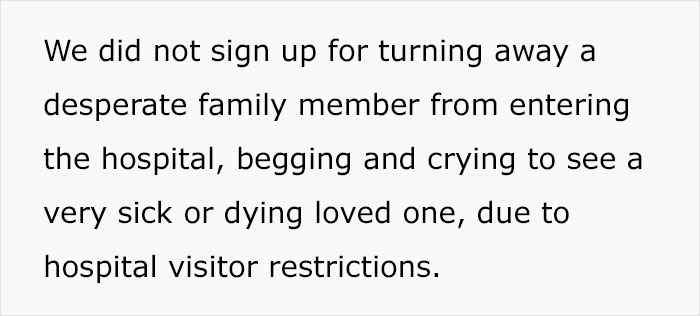 We did not sign up for turning away a desperate family member from entering the hospital, begging and crying to see a very sick or dying loved one, due to hospital visitor restrictions.